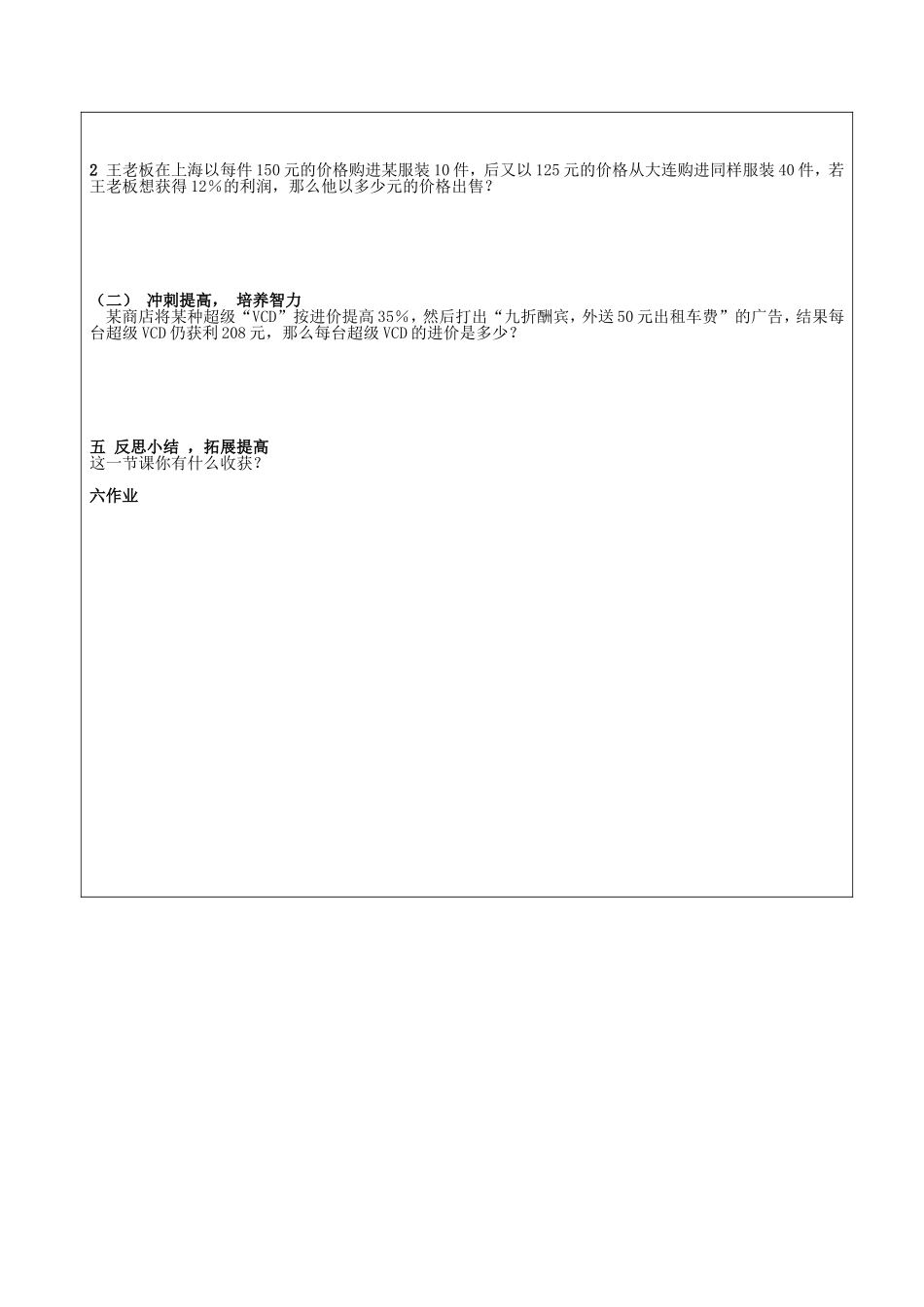 2 王老板在上海以每件150元的价格购进某服装10件，后又以125元的价格从大连购进同样服装40件，若王老板想获得12%的利润，那么他以多少元的价格出售？

（二） 冲刺提高， 培养智力
某商店将某种超级“VCD”按进价提高35%，然后打出“九折酬宾，外送50元出租车费”的广告，结果每台超级VCD仍获利208元，那么每台超级VCD的进价是多少？

五 反思小结 ，拓展提高
这一节课你有什么收获？

六作业